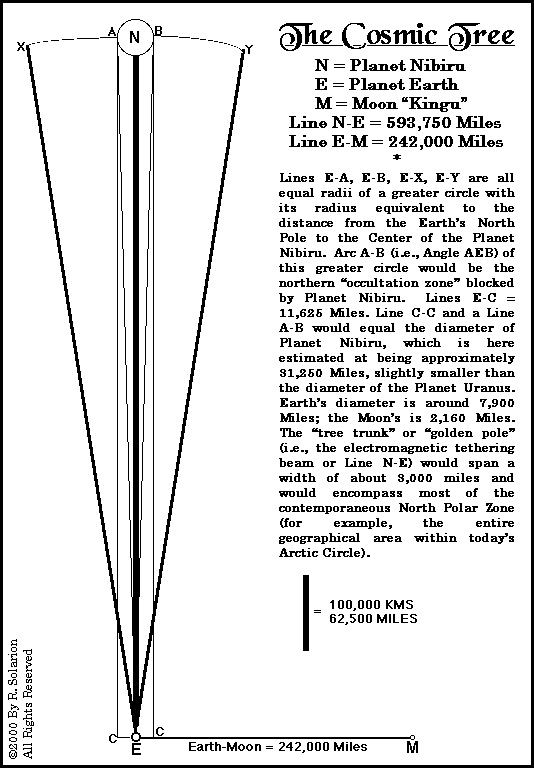 X

A

N

B

Y

The Cosmic Tree

N = Planet Nibiru
E = Planet Earth
M = Moon "Kingu"
Line N-E = 593,750 Miles
Line E-M = 242,000 Miles
*

Lines E-A, E-B, E-X, E-Y are all equal radii of a greater circle with its radius equivalent to the distance from the Earth's North Pole to the Center of the Planet Nibiru. Arc A-B (i.e., Angle AEB) of this greater circle would be the northern "occultation zone" blocked by Planet Nibiru. Lines E-C = 11,625 Miles. Line C-C and a Line A-B would equal the diameter of Planet Nibiru, which is here estimated at being approximately 31,250 Miles, slightly smaller than the diameter of the Planet Uranus. Earth's diameter is around 7,900 Miles; the Moon's is 2,160 Miles. The "tree trunk" or "golden pole" (i.e., the electromagnetic tethering beam or Line N-E) would span a width of about 3,000 miles and would encompass most of the contemporaneous North Polar Zone (for example, the entire geographical area within today's Arctic Circle).

= 100,000 KMS
62,500 MILES

©2000 By R. Solarion
All Rights Reserved

C

C

E

Earth-Moon = 242,000 Miles

M